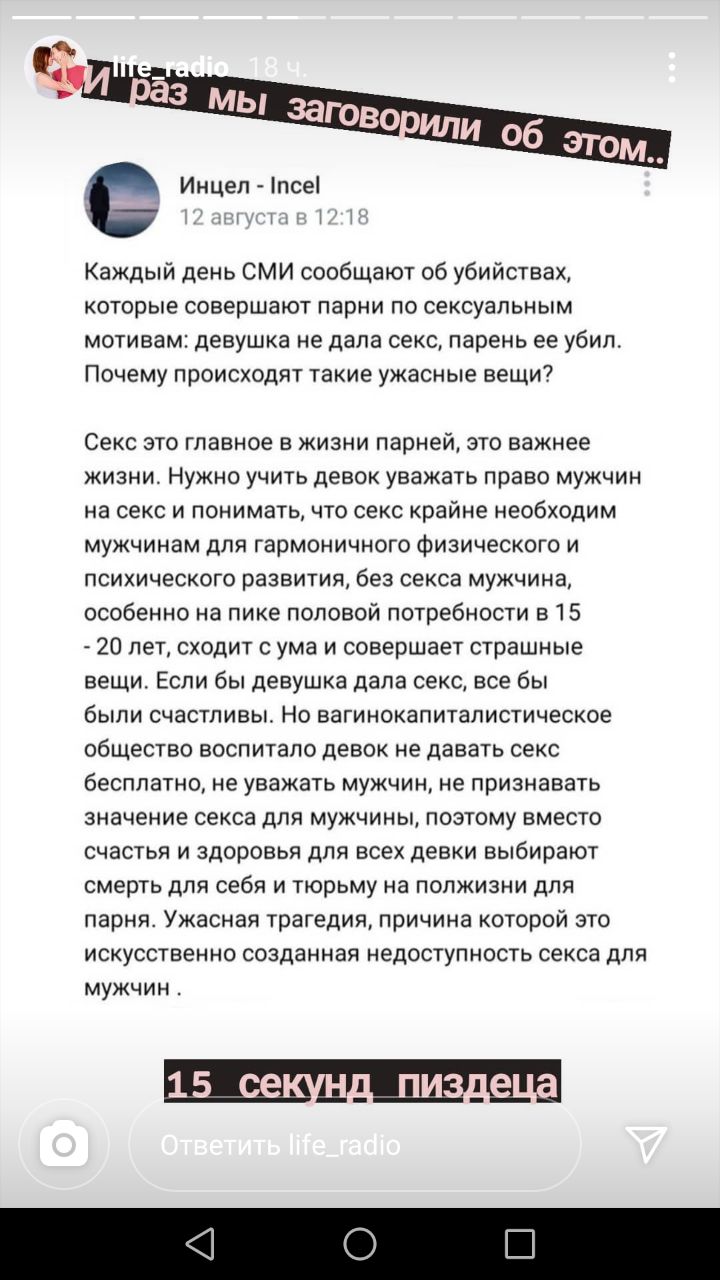 life_radio 18 ч.

И раз мы заговорили об этом..

Инцел - Incel
12 августа в 12:18

Каждый день СМИ сообщают об убийствах, которые совершают парни по сексуальным мотивам: девушка не дала секс, парень ее убил. Почему происходят такие ужасные вещи?

Секс это главное в жизни парней, это важнее жизни. Нужно учить девок уважать право мужчин на секс и понимать, что секс крайне необходим мужчинам для гармоничного физического и психического развития, без секса мужчина, особенно на пике половой потребности в 15 - 20 лет, сходит с ума и совершает страшные вещи. Если бы девушка дала секс, все бы были счастливы. Но вагинокапиталистическое общество воспитало девок не давать секс бесплатно, не уважать мужчин, не признавать значение секса для мужчины, поэтому вместо счастья и здоровья для всех девки выбирают смерть для себя и тюрьму на полжизни для парня. Ужасная трагедия, причина которой это искусственно созданная недоступность секса для мужчин .

15 секунд пиздеца

Ответить life_radio